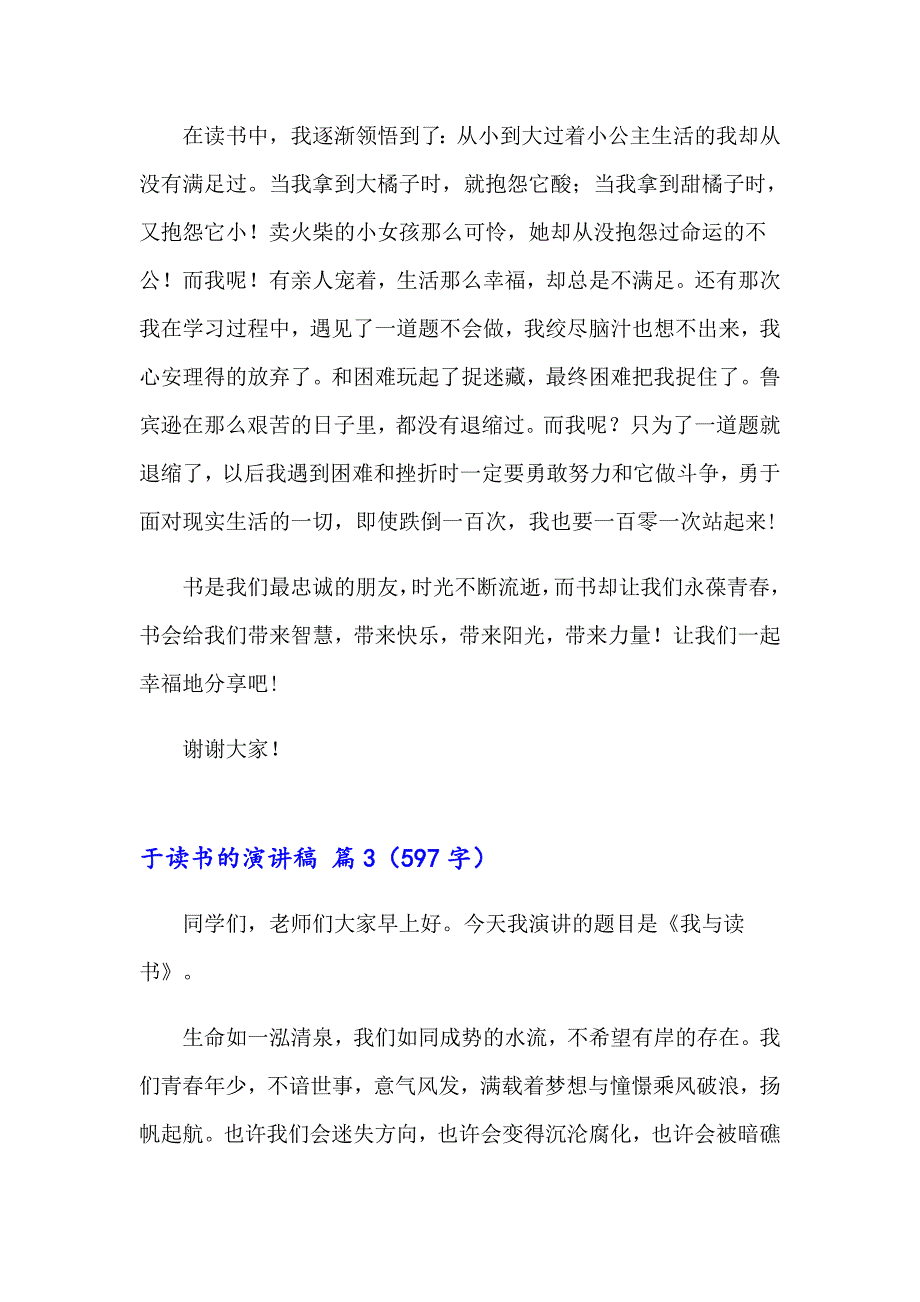 在读书中，我逐渐领悟到了：从小到大过着小公主生活的我却从没有满足过。当我拿到大橘子时，就抱怨它酸；当我拿到甜橘子时，又抱怨它小！卖火柴的小女孩那么可怜，她却从没抱怨过命运的不公！而我呢！有亲人宠着，生活那么幸福，却总是不满足。还有那次我在学习过程中，遇见了一道题不会做，我绞尽脑汁也想不出来，我心安理得的放弃了。和困难玩起了捉迷藏，最终困难把我捉住了。鲁宾逊在那么艰苦的日子里，都没有退缩过。而我呢？只为了一道题就退缩了，以后我遇到困难和挫折时一定要勇敢努力和它做斗争，勇于面对现实生活的一切，即使跌倒一百次，我也要一百零一次站起来！

书是我们最忠诚的朋友，时光不断流逝，而书却让我们永葆青春，书会给我们带来智慧，带来快乐，带来阳光，带来力量！让我们一起幸福地分享吧！

谢谢大家！

于读书的演讲稿 篇3（597字）

同学们，老师们大家早上好。今天我演讲的题目是《我与读书》。

生命如一泓清泉，我们如同成势的水流，不希望有岸的存在。我们青春年少，不谙世事，意气风发，满载着梦想与憧憬乘风破浪，扬帆起航。也许我们会迷失方向，也许会变得沉沦腐化，也许会被暗礁